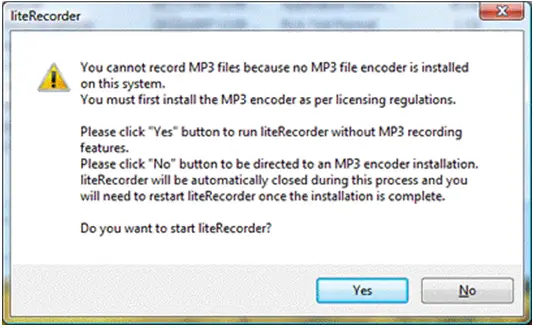 liteRecorder

You cannot record MP3 files because no MP3 file encoder is installed on this system.
You must first install the MP3 encoder as per licensing regulations.

Please click "Yes" button to run liteRecorder without MP3 recording features.
Please click "No" button to be directed to an MP3 encoder installation. liteRecorder will be automatically closed during this process and you will need to restart liteRecorder once the installation is complete.

Do you want to start liteRecorder?

Yes

No